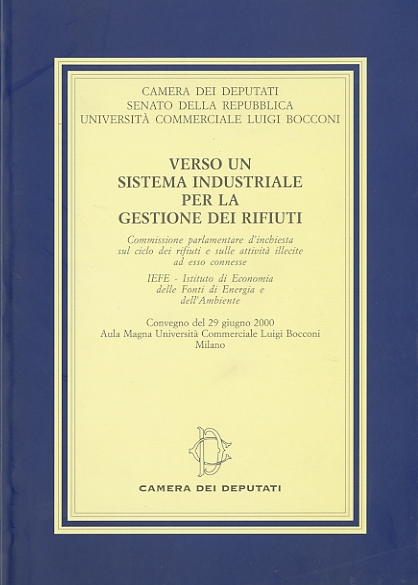 CAMERA DEI DEPUTATI
SENATO DELLA REPUBBLICA
UNIVERSITÀ COMMERCIALE LUIGI BOCCONI

VERSO UN
SISTEMA INDUSTRIALE
PER LA
GESTIONE DEI RIFIUTI

Commissione parlamentare d'inchiesta sul ciclo dei rifiuti e sulle attività illecite ad esso connesse

IEFE - Istituto di Economia delle Fonti di Energia e dell'Ambiente

Convegno del 29 giugno 2000
Aula Magna Università Commerciale Luigi Bocconi
Milano

CAMERA DEI DEPUTATI